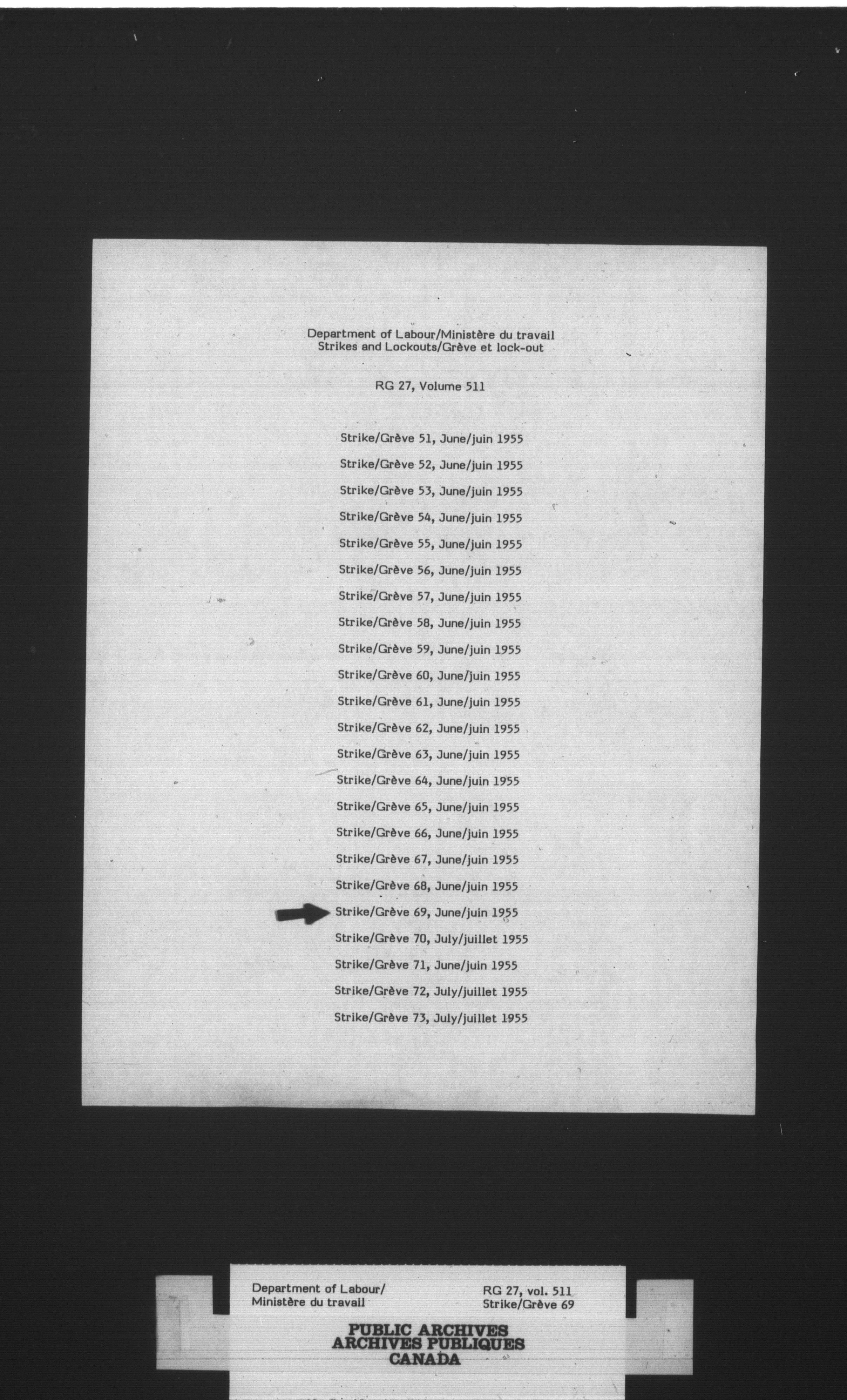 Department of Labour/Ministère du travail
Strikes and Lockouts/Grève et lock-out

RG 27, Volume 511

Strike/Grève 51, June/juin 1955

Strike/Grève 52, June/juin 1955

Strike/Grève 53, June/juin 1955

Strike/Grève 54, June/juin 1955

Strike/Grève 55, June/juin 1955

Strike/Grève 56, June/juin 1955

Strike/Grève 57, June/juin 1955

Strike/Grève 58, June/juin 1955

Strike/Grève 59, June/juin 1955

Strike/Grève 60, June/juin 1955

Strike/Grève 61, June/juin 1955

Strike/Grève 62, June/juin 1955

Strike/Grève 63, June/juin 1955

Strike/Grève 64, June/juin 1955

Strike/Grève 65, June/juin 1955

Strike/Grève 66, June/juin 1955

Strike/Grève 67, June/juin 1955

Strike/Grève 68, June/juin 1955

Strike/Grève 69, June/juin 1955

Strike/Grève 70, July/juillet 1955

Strike/Grève 71, June/juin 1955

Strike/Grève 72, July/juillet 1955

Strike/Grève 73, July/juillet 1955

Department of Labour/
Ministère du travail

RG 27, vol. 511
Strike/Grève 69

PUBLIC ARCHIVES
ARCHIVES PUBLIQUES
CANADA